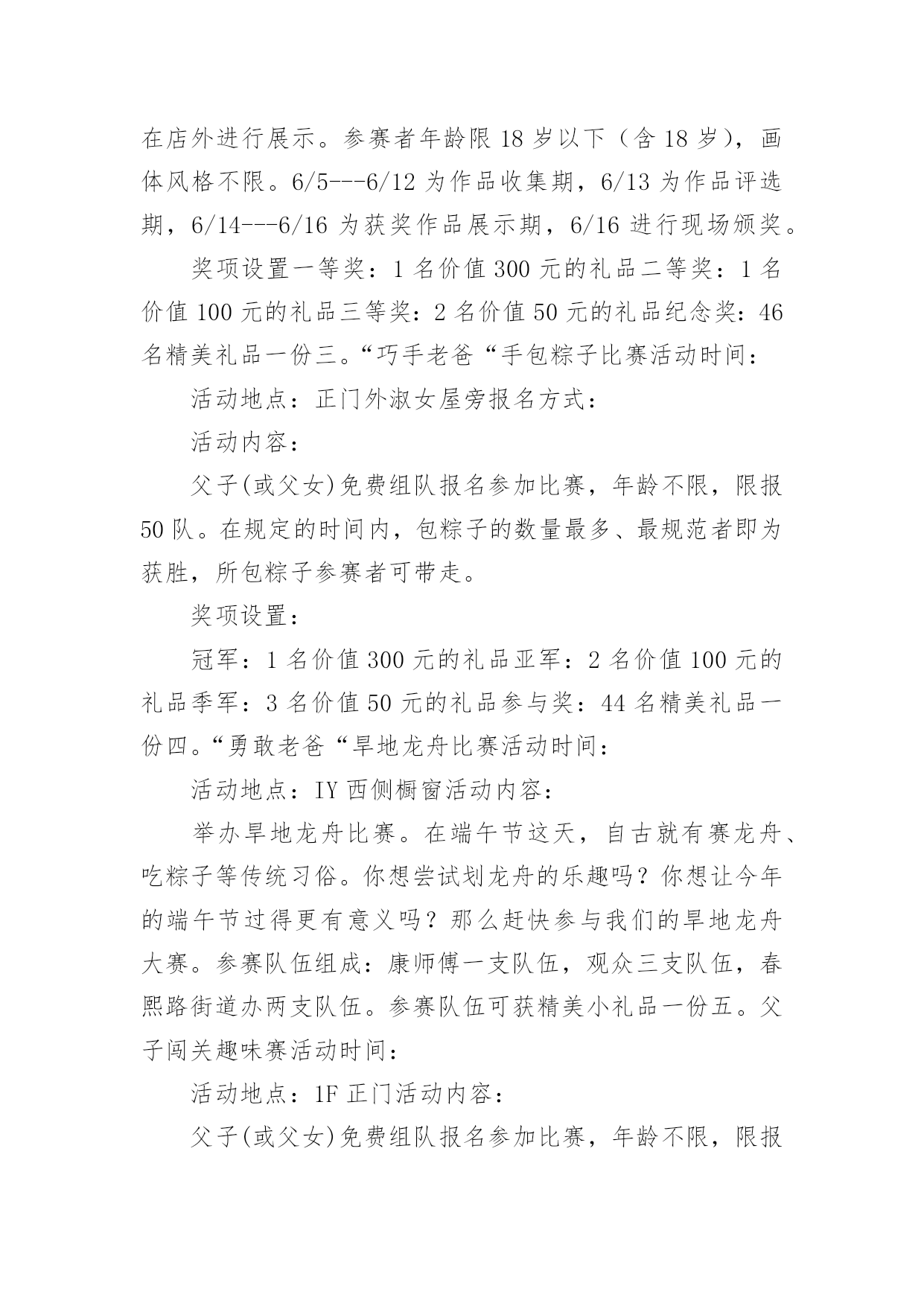 在店外进行展示。参赛者年龄限 18 岁以下（含 18 岁），画体风格不限。6/5---6/12 为作品收集期，6/13 为作品评选期，6/14---6/16 为获奖作品展示期，6/16 进行现场颁奖。

奖项设置一等奖：1 名价值 300 元的礼品二等奖：1 名价值 100 元的礼品三等奖：2 名价值 50 元的礼品纪念奖：46 名精美礼品一份三。“巧手老爸“手包粽子比赛活动时间：

活动地点：正门外淑女屋旁报名方式：

活动内容：

父子(或父女)免费组队报名参加比赛，年龄不限，限报 50 队。在规定的时间内，包粽子的数量最多、最规范者即为获胜，所包粽子参赛者可带走。

奖项设置：

冠军：1 名价值 300 元的礼品亚军：2 名价值 100 元的礼品季军：3 名价值 50 元的礼品参与奖：44 名精美礼品一份四。“勇敢老爸“旱地龙舟比赛活动时间：

活动地点：IY 西侧橱窗活动内容：

举办旱地龙舟比赛。在端午节这天，自古就有赛龙舟、吃粽子等传统习俗。你想尝试划龙舟的乐趣吗？你想让今年的端午节过得更有意义吗？那么赶快参与我们的旱地龙舟大赛。参赛队伍组成：康师傅一支队伍，观众三支队伍，春熙路街道办两支队伍。参赛队伍可获精美小礼品一份五。父子闯关趣味赛活动时间：

活动地点：1F 正门活动内容：

父子(或父女)免费组队报名参加比赛，年龄不限，限报